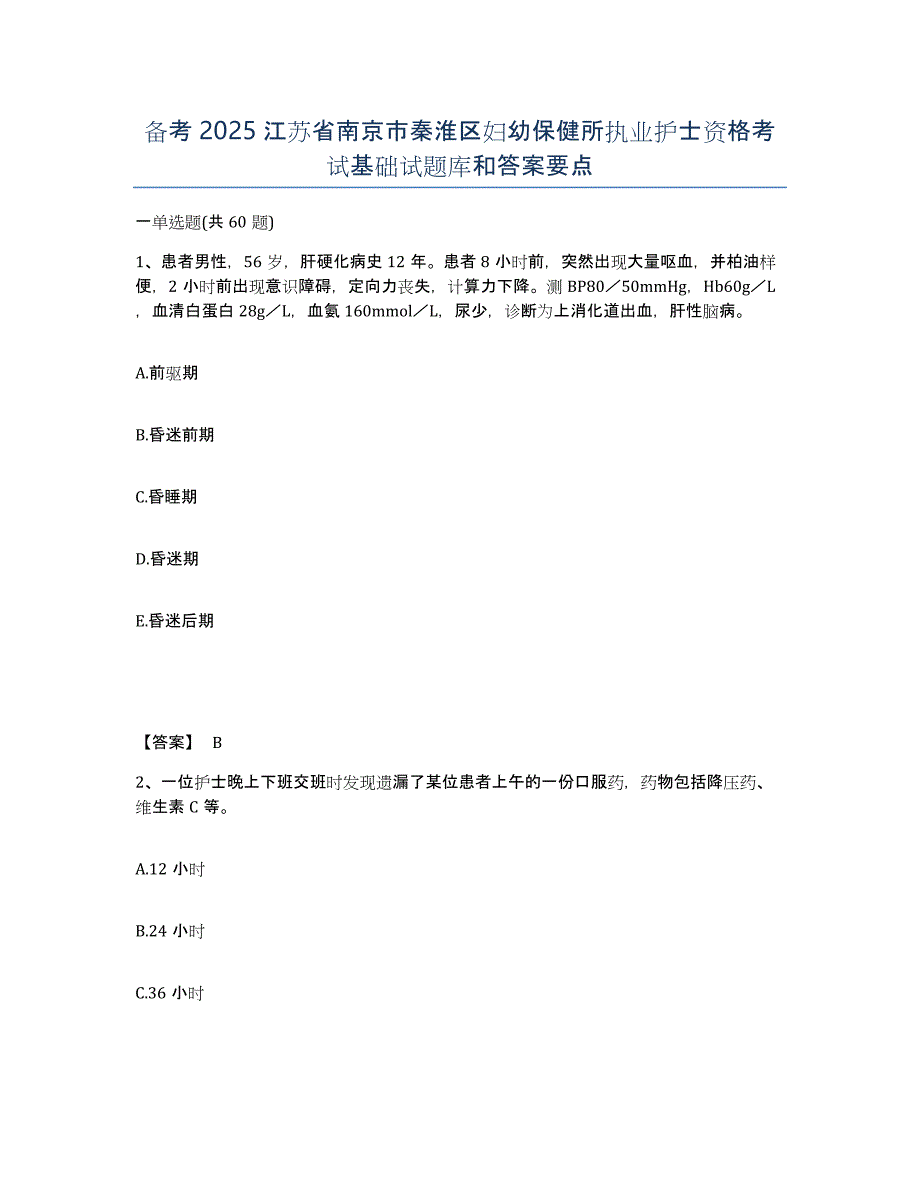 备考 2025 江苏省南京市秦淮区妇幼保健所执业护士资格考试基础试题库和答案要点

一单选题(共 60 题)

1、患者男性，56 岁，肝硬化病史 12 年。患者 8 小时前，突然出现大量呕血，并柏油样便，2 小时前出现意识障碍，定向力丧失，计算力下降。测 BP80／50mmHg，Hb60g／L，血清白蛋白 28g／L，血氨 160mmol／L，尿少，诊断为上消化道出血，肝性脑病。

A.前驱期

B.昏迷前期

C.昏睡期

D.昏迷期

E.昏迷后期

【答案】 B

2、一位护士晚上下班交班时发现遗漏了某位患者上午的一份口服药，药物包括降压药、维生素 C 等。

A.12 小时

B.24 小时

C.36 小时